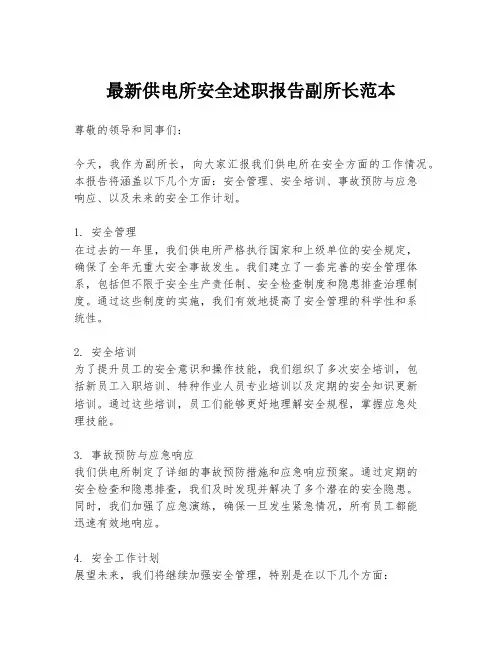 最新供电所安全述职报告副所长范本

尊敬的领导和同事们：

今天，我作为副所长，向大家汇报我们供电所在安全方面的工作情况。本报告将涵盖以下几个方面：安全管理、安全培训、事故预防与应急响应、以及未来的安全工作计划。

1. 安全管理
在过去的一年里，我们供电所严格执行国家和上级单位的安全规定，确保了全年无重大安全事故发生。我们建立了一套完善的安全管理体系，包括但不限于安全生产责任制、安全检查制度和隐患排查治理制度。通过这些制度的实施，我们有效地提高了安全管理的科学性和系统性。

2. 安全培训
为了提升员工的安全意识和操作技能，我们组织了多次安全培训，包括新员工入职培训、特种作业人员专业培训以及定期的安全知识更新培训。通过这些培训，员工们能够更好地理解安全规程，掌握应急处理技能。

3. 事故预防与应急响应
我们供电所制定了详细的事故预防措施和应急响应预案。通过定期的安全检查和隐患排查，我们及时发现并解决了多个潜在的安全隐患。同时，我们加强了应急演练，确保一旦发生紧急情况，所有员工都能迅速有效地响应。

4. 安全工作计划
展望未来，我们将继续加强安全管理，特别是在以下几个方面：